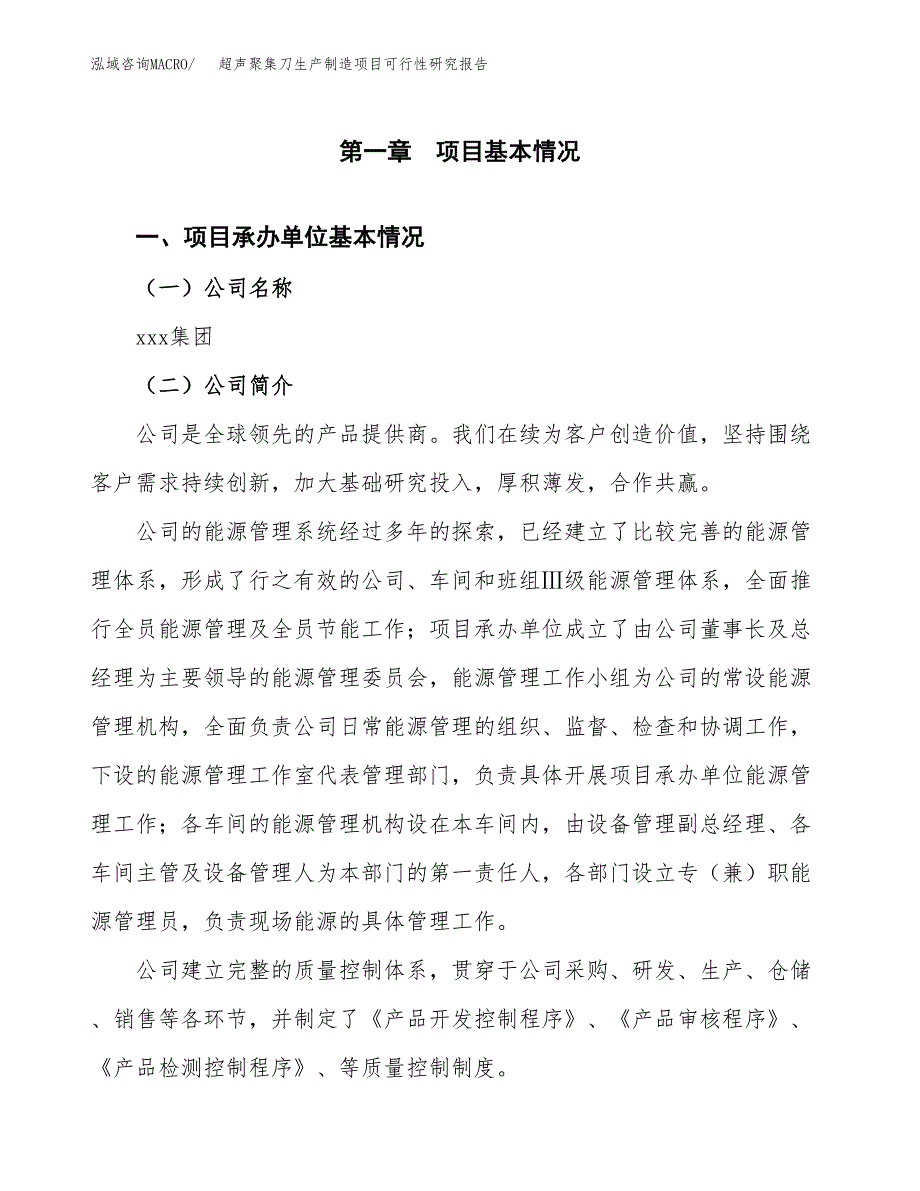 泓域咨询MACRO/　超声聚集刀生产制造项目可行性研究报告

第一章　项目基本情况

一、项目承办单位基本情况

（一）公司名称

xxx集团

（二）公司简介

公司是全球领先的产品提供商。我们在续为客户创造价值，坚持围绕客户需求持续创新，加大基础研究投入，厚积薄发，合作共赢。

公司的能源管理系统经过多年的探索，已经建立了比较完善的能源管理体系，形成了行之有效的公司、车间和班组Ⅲ级能源管理体系，全面推行全员能源管理及全员节能工作；项目承办单位成立了由公司董事长及总经理为主要领导的能源管理委员会，能源管理工作小组为公司的常设能源管理机构，全面负责公司日常能源管理的组织、监督、检查和协调工作，下设的能源管理工作室代表管理部门，负责具体开展项目承办单位能源管理工作；各车间的能源管理机构设在本车间内，由设备管理副总经理、各车间主管及设备管理人为本部门的第一责任人，各部门设立专（兼）职能源管理员，负责现场能源的具体管理工作。

公司建立完整的质量控制体系，贯穿于公司采购、研发、生产、仓储、销售等各环节，并制定了《产品开发控制程序》、《产品审核程序》、《产品检测控制程序》、等质量控制制度。